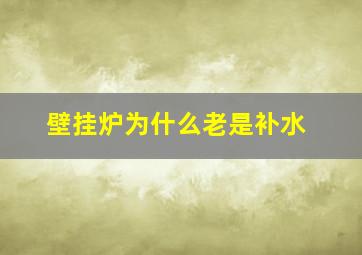 壁挂炉为什么老是补水